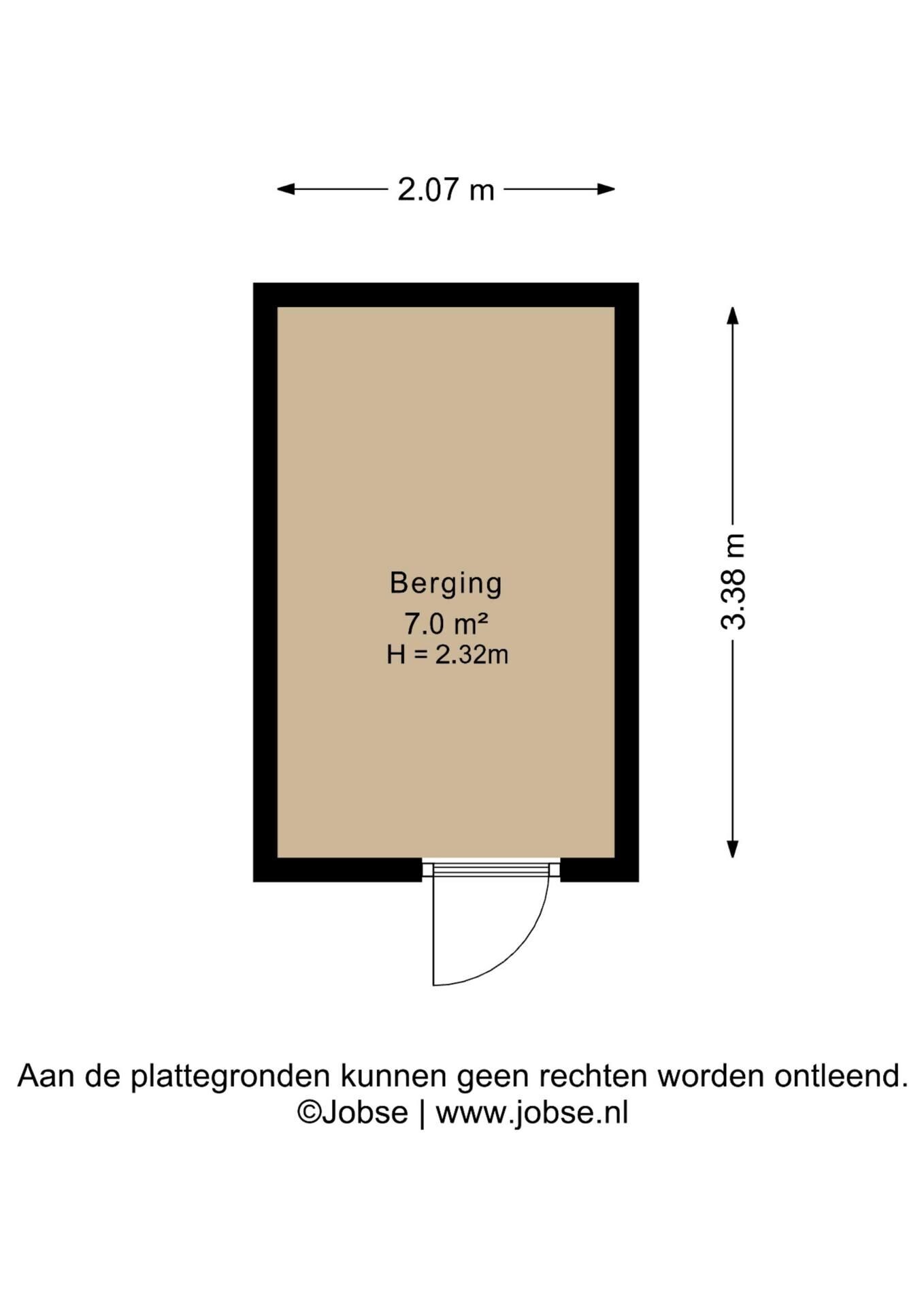 2.07 m

3.38 m

Berging
7.0 m²
H = 2.32m

Aan de plattegronden kunnen geen rechten worden ontleend.
©Jobse | www.jobse.nl